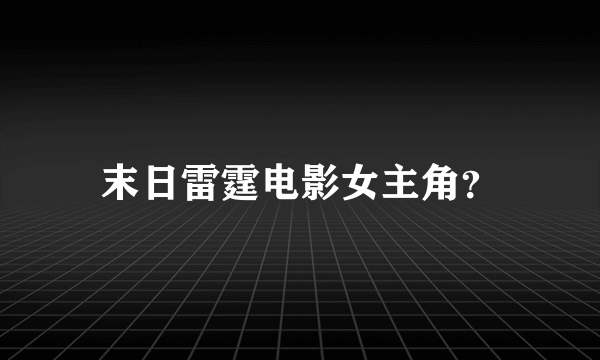 末日雷霆电影女主角?